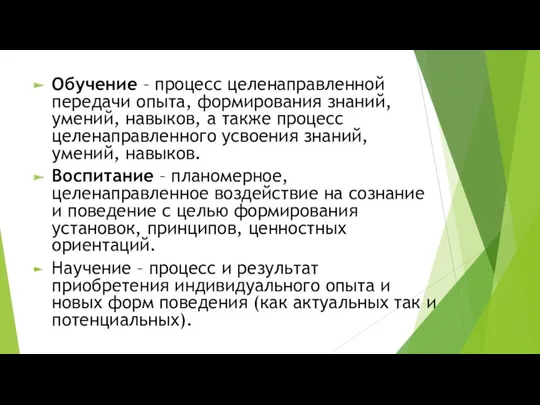 Обучение – процесс целенаправленной передачи опыта, формирования знаний, умений, навыков, а также процесс целенаправленного усвоения знаний, умений, навыков.

Воспитание – планомерное, целенаправленное воздействие на сознание и поведение с целью формирования установок, принципов, ценностных ориентаций.

Научение – процесс и результат приобретения индивидуального опыта и новых форм поведения (как актуальных так и потенциальных).